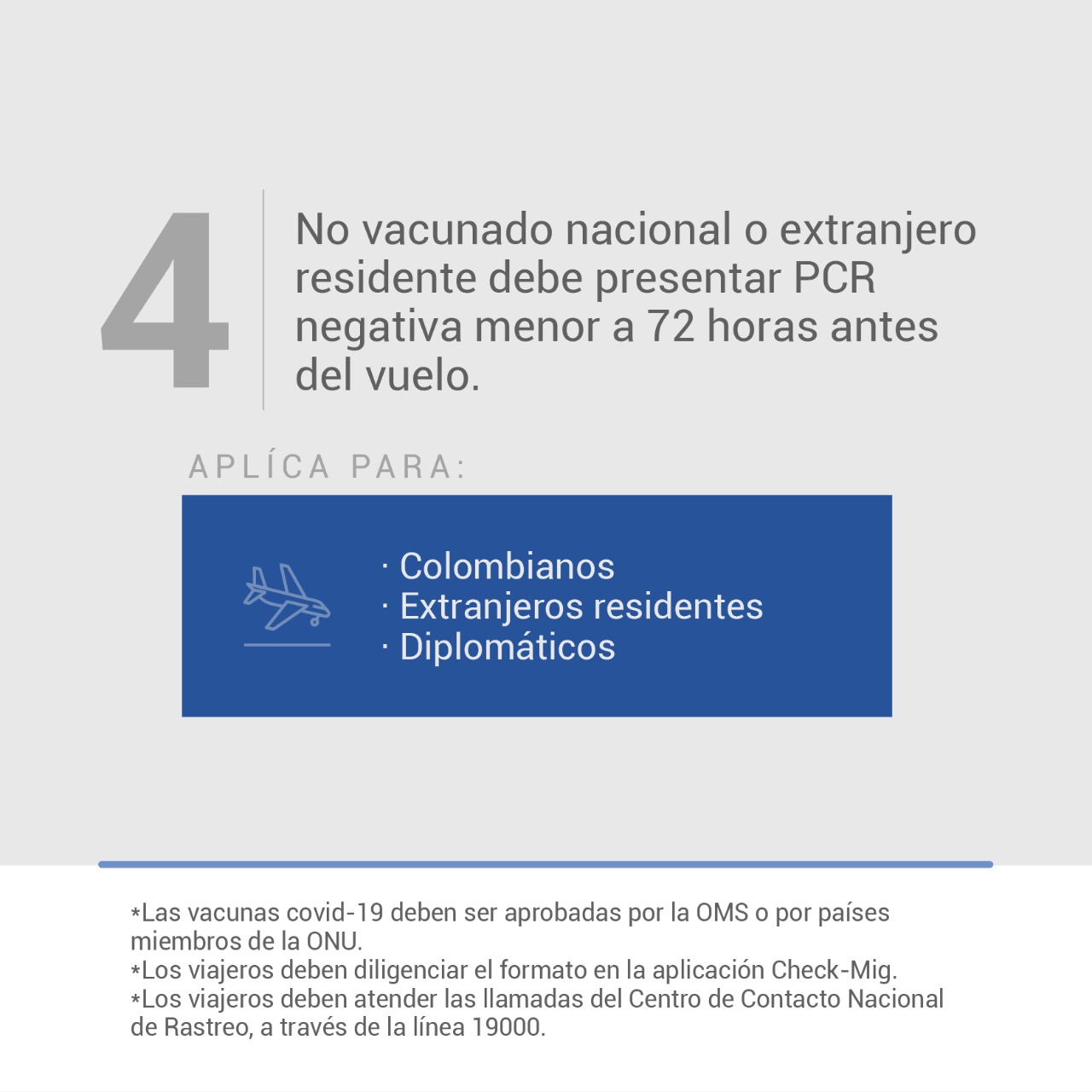 4

No vacunado nacional o extranjero residente debe presentar PCR negativa menor a 72 horas antes del vuelo.

APLÍCA PARA:

· Colombianos
· Extranjeros residentes
· Diplomáticos

*Las vacunas covid-19 deben ser aprobadas por la OMS o por países miembros de la ONU.
*Los viajeros deben diligenciar el formato en la aplicación Check-Mig.
*Los viajeros deben atender las llamadas del Centro de Contacto Nacional de Rastreo, a través de la línea 19000.